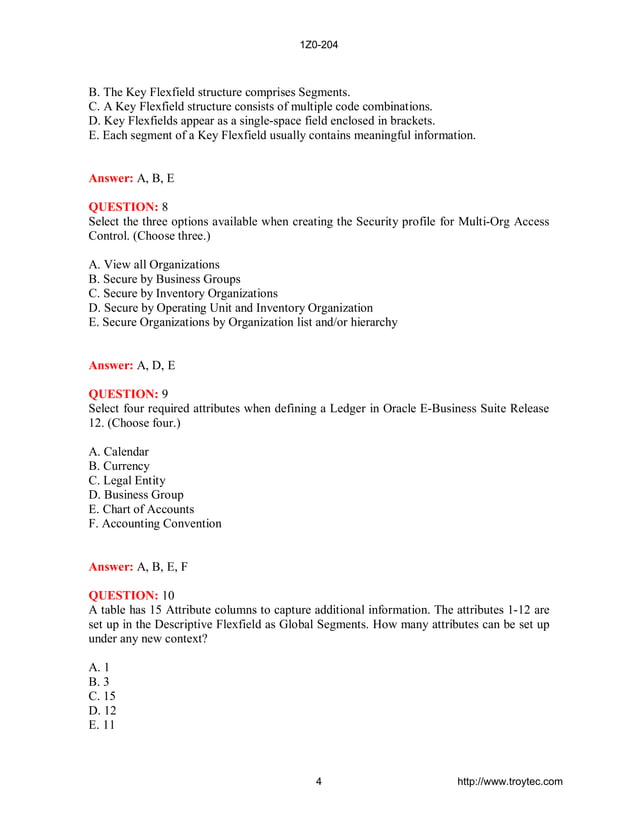 1Z0-204

B. The Key Flexfield structure comprises Segments.
C. A Key Flexfield structure consists of multiple code combinations.
D. Key Flexfields appear as a single-space field enclosed in brackets.
E. Each segment of a Key Flexfield usually contains meaningful information.

Answer: A, B, E

QUESTION: 8
Select the three options available when creating the Security profile for Multi-Org Access Control. (Choose three.)

A. View all Organizations
B. Secure by Business Groups
C. Secure by Inventory Organizations
D. Secure by Operating Unit and Inventory Organization
E. Secure Organizations by Organization list and/or hierarchy

Answer: A, D, E

QUESTION: 9
Select four required attributes when defining a Ledger in Oracle E-Business Suite Release 12. (Choose four.)

A. Calendar
B. Currency
C. Legal Entity
D. Business Group
E. Chart of Accounts
F. Accounting Convention

Answer: A, B, E, F

QUESTION: 10
A table has 15 Attribute columns to capture additional information. The attributes 1-12 are set up in the Descriptive Flexfield as Global Segments. How many attributes can be set up under any new context?

A. 1
B. 3
C. 15
D. 12
E. 11

4

http://www.troytec.com